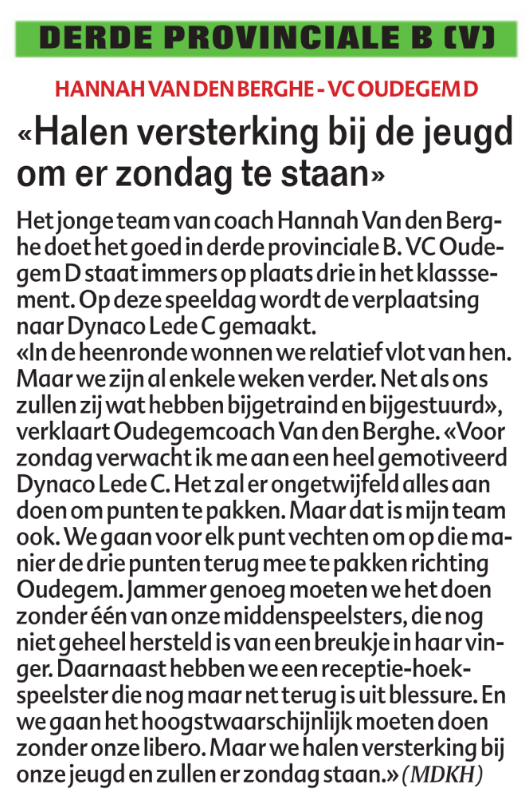 DERDE PROVINCIALE B (V)

HANNAH VAN DEN BERGHE - VC OUDEGEM D

«Halen versterking bij de jeugd om er zondag te staan»

Het jonge team van coach Hannah Van den Berghe doet het goed in derde provinciale B. VC Oudegem D staat immers op plaats drie in het klasssement. Op deze speeldag wordt de verplaatsing naar Dynaco Lede C gemaakt.
«In de heenronde wonnen we relatief vlot van hen. Maar we zijn al enkele weken verder. Net als ons zullen zij wat hebben bijgetraind en bijgestuurd», verklaart Oudegemcoach Van den Berghe. «Voor zondag verwacht ik me aan een heel gemotiveerd Dynaco Lede C. Het zal er ongetwijfeld alles aan doen om punten te pakken. Maar dat is mijn team ook. We gaan voor elk punt vechten om op die manier de drie punten terug mee te pakken richting Oudegem. Jammer genoeg moeten we het doen zonder één van onze middenspeelsters, die nog niet geheel hersteld is van een breukje in haar vinger. Daarnaast hebben we een receptie-hoekspeelster die nog maar net terug is uit blessure. En we gaan het hoogstwaarschijnlijk moeten doen zonder onze libero. Maar we halen versterking bij onze jeugd en zullen er zondag staan.» (MDKH)